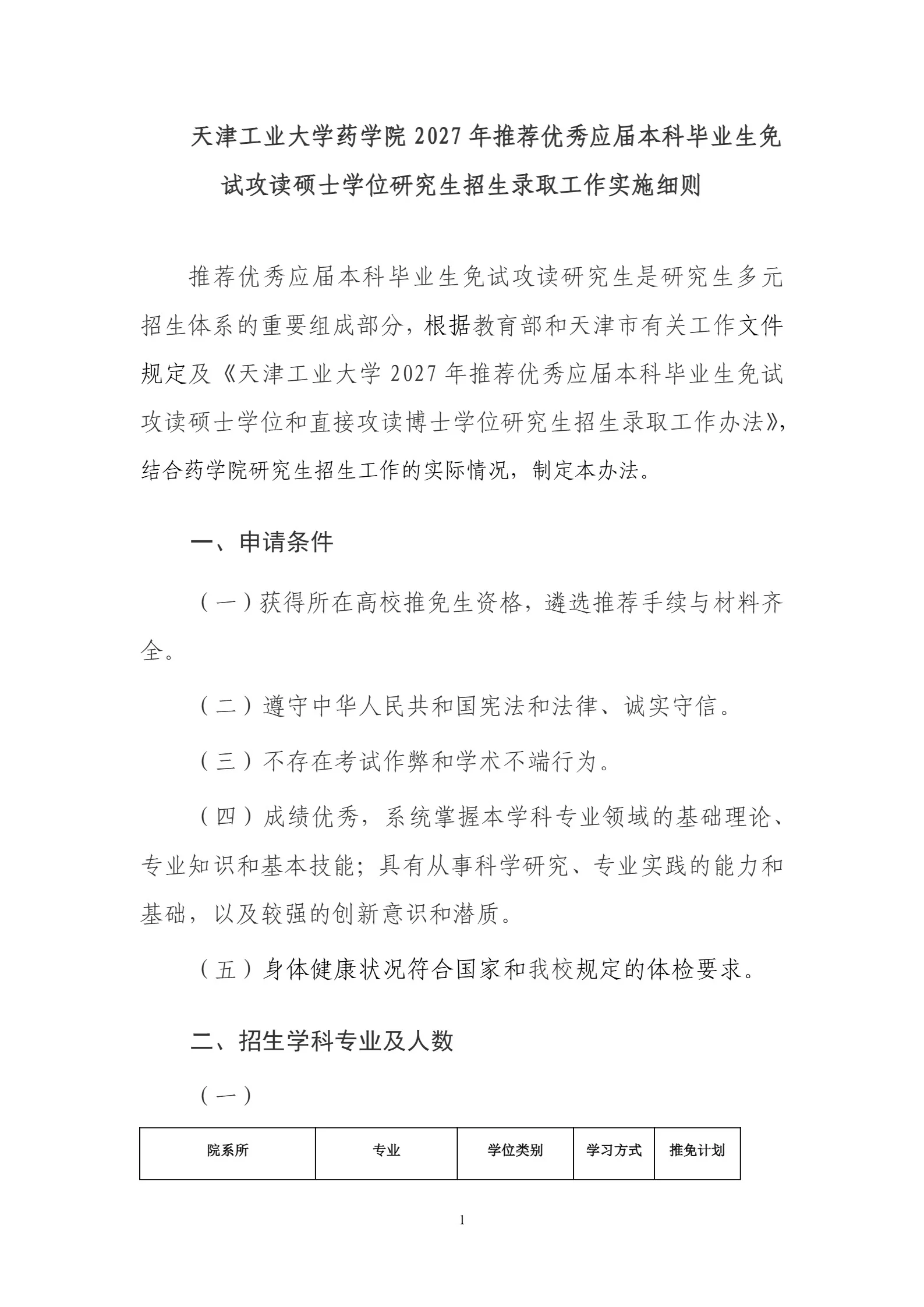 天津工业大学药学院 2027 年推荐优秀应届本科毕业生免试攻读硕士学位研究生招生录取工作实施细则

推荐优秀应届本科毕业生免试攻读研究生是研究生多元招生体系的重要组成部分，根据教育部和天津市有关工作文件规定及《天津工业大学 2027 年推荐优秀应届本科毕业生免试攻读硕士学位和直接攻读博士学位研究生招生录取工作办法》，结合药学院研究生招生工作的实际情况，制定本办法。

一、申请条件

（一）获得所在高校推免生资格，遴选推荐手续与材料齐全。

（二）遵守中华人民共和国宪法和法律、诚实守信。

（三）不存在考试作弊和学术不端行为。

（四）成绩优秀，系统掌握本学科专业领域的基础理论、专业知识和基本技能；具有从事科学研究、专业实践的能力和基础，以及较强的创新意识和潜质。

（五）身体健康状况符合国家和我校规定的体检要求。

二、招生学科专业及人数

（一）

| 院系所 | 专业 | 学位类别 | 学习方式 | 推免计划 |
|---|---|---|---|---|

1